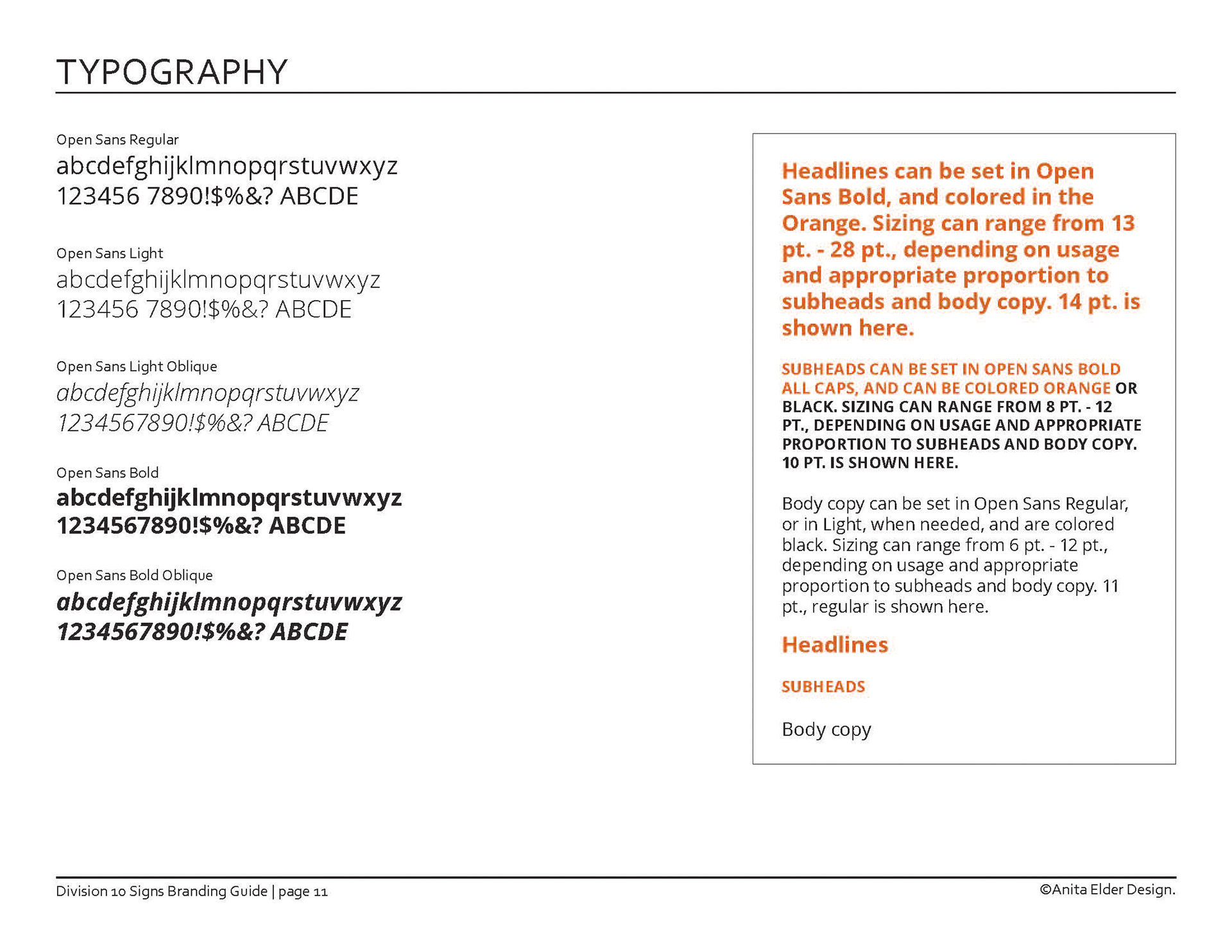 TYPOGRAPHY

Open Sans Regular
abcdefghijklmnopqrstuvwxyz
123456 7890!$%&? ABCDE

Open Sans Light
abcdefghijklmnopqrstuvwxyz
123456 7890!$%&? ABCDE

Open Sans Light Oblique
abcdefghijklmnopqrstuvwxyz
1234567890!$%&? ABCDE

Open Sans Bold
abcdefghijklmnopqrstuvwxyz
1234567890!$%&? ABCDE

Open Sans Bold Oblique
abcdefghijklmnopqrstuvwxyz
1234567890!$%&? ABCDE

Headlines can be set in Open Sans Bold, and colored in the Orange. Sizing can range from 13 pt. - 28 pt., depending on usage and appropriate proportion to subheads and body copy. 14 pt. is shown here.

SUBHEADS CAN BE SET IN OPEN SANS BOLD ALL CAPS, AND CAN BE COLORED ORANGE OR BLACK. SIZING CAN RANGE FROM 8 PT. - 12 PT., DEPENDING ON USAGE AND APPROPRIATE PROPORTION TO SUBHEADS AND BODY COPY. 10 PT. IS SHOWN HERE.

Body copy can be set in Open Sans Regular, or in Light, when needed, and are colored black. Sizing can range from 6 pt. - 12 pt., depending on usage and appropriate proportion to subheads and body copy. 11 pt., regular is shown here.

Headlines

SUBHEADS

Body copy

Division 10 Signs Branding Guide | page 11

©Anita Elder Design.